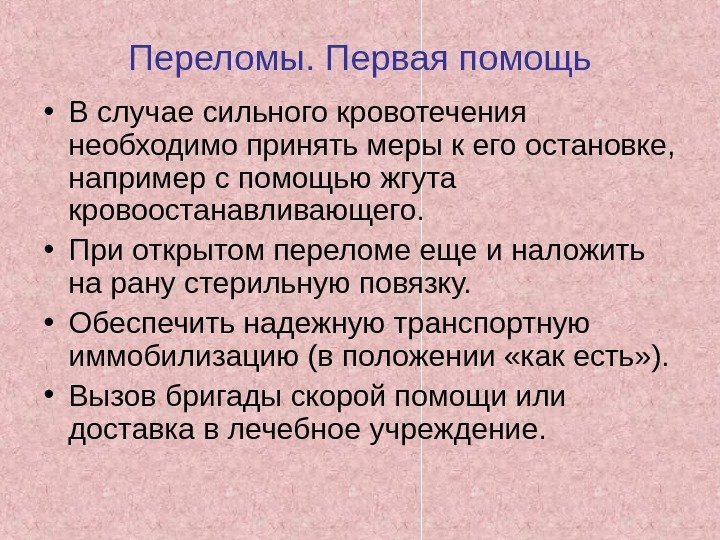 Переломы. Первая помощь

• В случае сильного кровотечения необходимо принять меры к его остановке, например с помощью жгута кровоостанавливающего.

• При открытом переломе еще и наложить на рану стерильную повязку.

• Обеспечить надежную транспортную иммобилизацию (в положении «как есть»).

• Вызов бригады скорой помощи или доставка в лечебное учреждение.